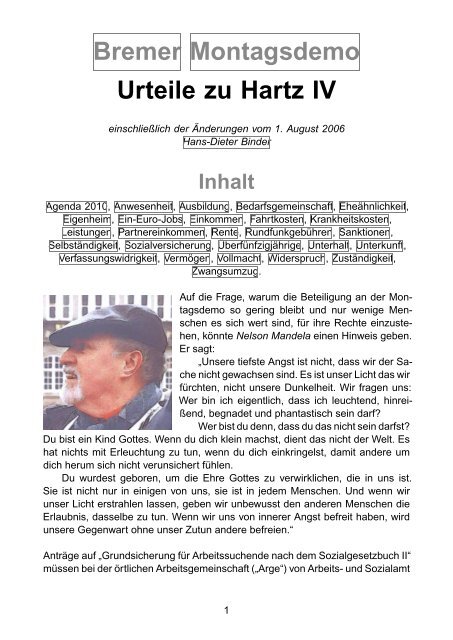 Bremer Montagsdemo
Urteile zu Hartz IV

einschließlich der Änderungen vom 1. August 2006
Hans-Dieter Binder

Inhalt

Agenda 2010, Anwesenheit, Ausbildung, Bedarfsgemeinschaft, Eheähnlichkeit, Eigenheim, Ein-Euro-Jobs, Einkommen, Fahrtkosten, Krankheitskosten, Leistungen, Partnereinkommen, Rente, Rundfunkgebühren, Sanktionen, Selbständigkeit, Sozialversicherung, Überfünfzigjährige, Unterhalt, Unterkunft, Verfassungswidrigkeit, Vermögen, Vollmacht, Widerspruch, Zuständigkeit, Zwangsumzug.

Auf die Frage, warum die Beteiligung an der Montagsdemo so gering bleibt und nur wenige Menschen es sich wert sind, für ihre Rechte einzustehen, könnte Nelson Mandela einen Hinweis geben. Er sagt:

„Unsere tiefste Angst ist nicht, dass wir der Sache nicht gewachsen sind. Es ist unser Licht das wir fürchten, nicht unsere Dunkelheit. Wir fragen uns: Wer bin ich eigentlich, dass ich leuchtend, hinreißend, begnadet und phantastisch sein darf?

Wer bist du denn, dass du das nicht sein darfst? Du bist ein Kind Gottes. Wenn du dich klein machst, dient das nicht der Welt. Es hat nichts mit Erleuchtung zu tun, wenn du dich einkringelst, damit andere um dich herum sich nicht verunsichert fühlen.

Du wurdest geboren, um die Ehre Gottes zu verwirklichen, die in uns ist. Sie ist nicht nur in einigen von uns, sie ist in jedem Menschen. Und wenn wir unser Licht erstrahlen lassen, geben wir unbewusst den anderen Menschen die Erlaubnis, dasselbe zu tun. Wenn wir uns von innerer Angst befreit haben, wird unsere Gegenwart ohne unser Zutun andere befreien.“

Anträge auf „Grundsicherung für Arbeitssuchende nach dem Sozialgesetzbuch II“ müssen bei der örtlichen Arbeitsgemeinschaft („Arge“) von Arbeits- und Sozialamt

1